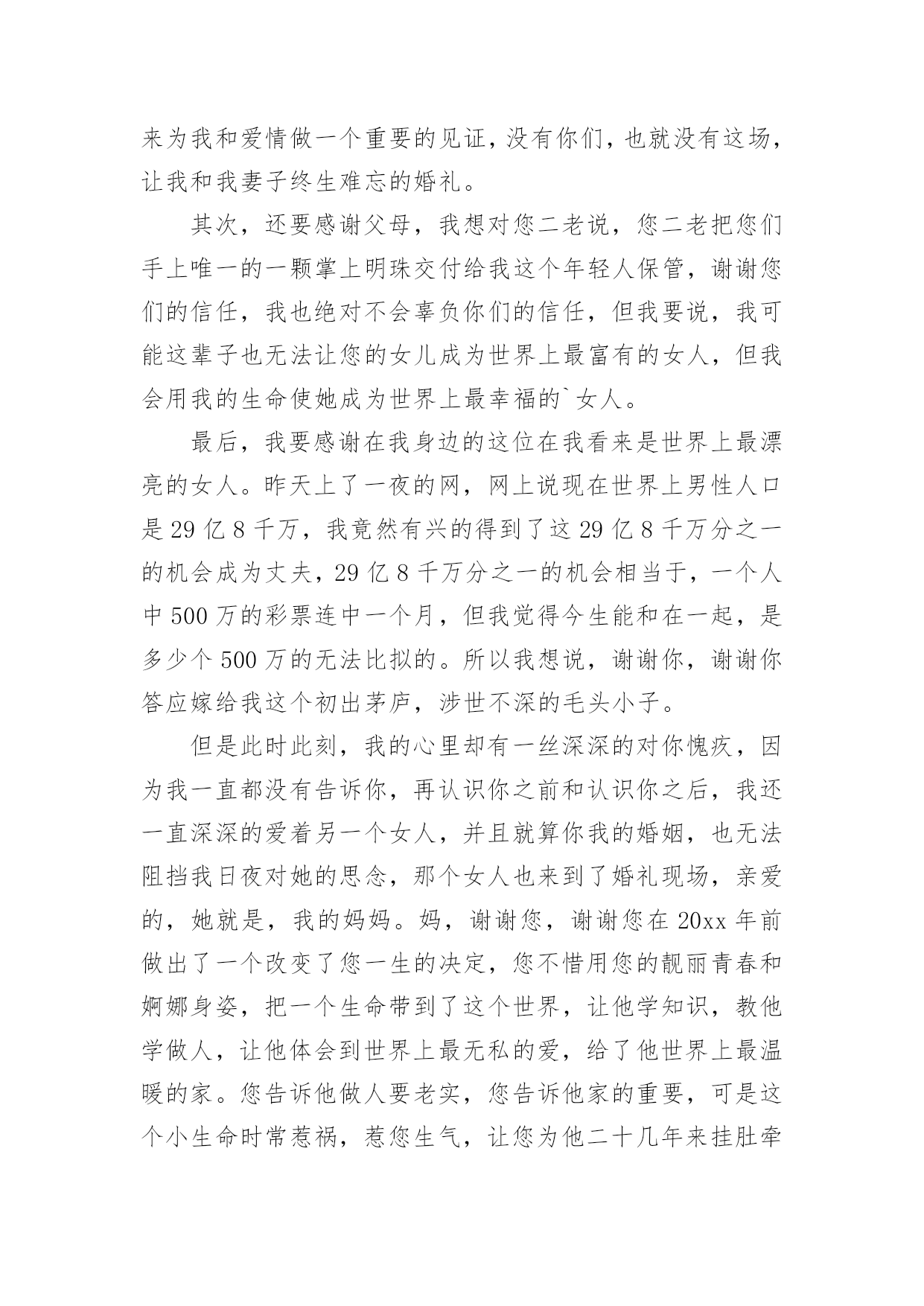 来为我和爱情做一个重要的见证，没有你们，也就没有这场，让我和我妻子终生难忘的婚礼。

其次，还要感谢父母，我想对您二老说，您二老把您们手上唯一的一颗掌上明珠交付给我这个年轻人保管，谢谢您们的信任，我也绝对不会辜负你们的信任，但我要说，我可能这辈子也无法让您的女儿成为世界上最富有的女人，但我会用我的生命使她成为世界上最幸福的`女人。

最后，我要感谢在我身边的这位在我看来是世界上最漂亮的女人。昨天上了一夜的网，网上说现在世界上男性人口是29亿8千万，我竟然有兴的得到了这29亿8千万分之一的机会成为丈夫，29亿8千万分之一的机会相当于，一个人中500万的彩票连中一个月，但我觉得今生能和在一起，是多少个500万的无法比拟的。所以我想说，谢谢你，谢谢你答应嫁给我这个初出茅庐，涉世不深的毛头小子。

但是此时此刻，我的心里却有一丝深深的对你愧疚，因为我一直都没有告诉你，再认识你之前和认识你之后，我还一直深深的爱着另一个女人，并且就算你我的婚姻，也无法阻挡我日夜对她的思念，那个女人也来到了婚礼现场，亲爱的，她就是，我的妈妈。妈，谢谢您，谢谢您在20xx年前做出了一个改变了您一生的决定，您不惜用您的靓丽青春和婀娜身姿，把一个生命带到了这个世界，让他学知识，教他学做人，让他体会到世界上最无私的爱，给了他世界上最温暖的家。您告诉他做人要老实，您告诉他家的重要，可是这个小生命时常惹祸，惹您生气，让您为他二十几年来挂肚牵